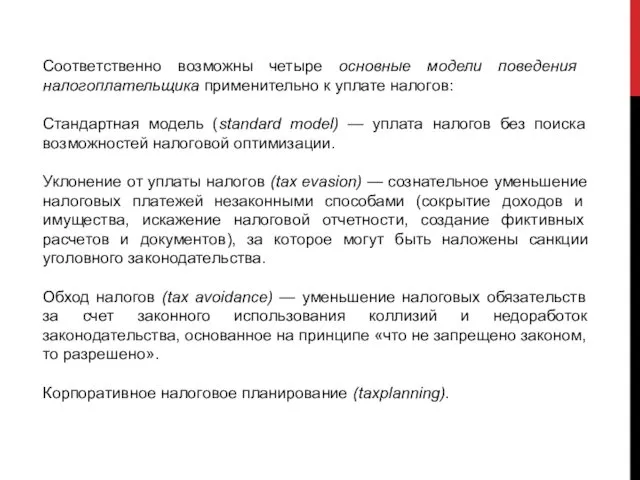 Соответственно возможны четыре основные модели поведения налогоплательщика применительно к уплате налогов:

Стандартная модель (standard model) — уплата налогов без поиска возможностей налоговой оптимизации.

Уклонение от уплаты налогов (tax evasion) — сознательное уменьшение налоговых платежей незаконными способами (сокрытие доходов и имущества, искажение налоговой отчетности, создание фиктивных расчетов и документов), за которое могут быть наложены санкции уголовного законодательства.

Обход налогов (tax avoidance) — уменьшение налоговых обязательств за счет законного использования коллизий и недоработок законодательства, основанное на принципе «что не запрещено законом, то разрешено».

Корпоративное налоговое планирование (taxplanning).